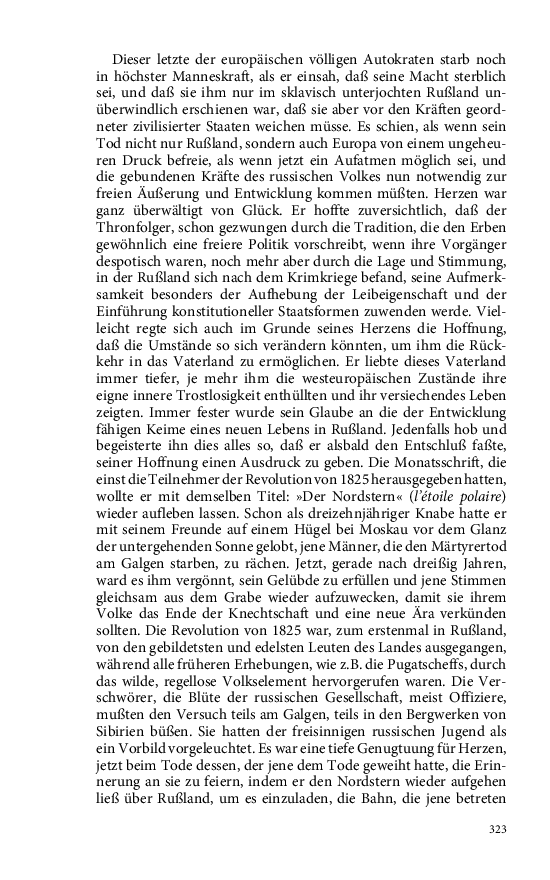 Dieser letzte der europäischen völligen Autokraten starb noch in höchster Manneskraft, als er einsah, daß seine Macht sterblich sei, und daß sie ihm nur im sklavisch unterjochten Rußland unüberwindlich erschienen war, daß sie aber vor den Kräften geordneter zivilisierter Staaten weichen müsse. Es schien, als wenn sein Tod nicht nur Rußland, sondern auch Europa von einem ungeheuren Druck befreie, als wenn jetzt ein Aufatmen möglich sei, und die gebundenen Kräfte des russischen Volkes nun notwendig zur freien Äußerung und Entwicklung kommen müßten. Herzen war ganz überwältigt von Glück. Er hoffte zuversichtlich, daß der Thronfolger, schon gezwungen durch die Tradition, die den Erben gewöhnlich eine freiere Politik vorschreibt, wenn ihre Vorgänger despotisch waren, noch mehr aber durch die Lage und Stimmung, in der Rußland sich nach dem Krimkriege befand, seine Aufmerksamkeit besonders der Aufhebung der Leibeigenschaft und der Einführung konstitutioneller Staatsformen zuwenden werde. Vielleicht regte sich auch im Grunde seines Herzens die Hoffnung, daß die Umstände so sich verändern könnten, um ihm die Rückkehr in das Vaterland zu ermöglichen. Er liebte dieses Vaterland immer tiefer, je mehr ihm die westeuropäischen Zustände ihre eigne innere Trostlosigkeit enthüllten und ihr versiechendes Leben zeigten. Immer fester wurde sein Glaube an die der Entwicklung fähigen Keime eines neuen Lebens in Rußland. Jedenfalls hob und begeisterte ihn dies alles so, daß er alsbald den Entschluß faßte, seiner Hoffnung einen Ausdruck zu geben. Die Monatsschrift, die einst die Teilnehmer der Revolution von 1825 herausgegeben hatten, wollte er mit demselben Titel: »Der Nordstern« (l'étoile polaire) wieder aufleben lassen. Schon als dreizehnjähriger Knabe hatte er mit seinem Freunde auf einem Hügel bei Moskau vor dem Glanz der untergehenden Sonne gelobt, jene Männer, die den Märtyrertod am Galgen starben, zu rächen. Jetzt, gerade nach dreißig Jahren, ward es ihm vergönnt, sein Gelübde zu erfüllen und jene Stimmen gleichsam aus dem Grabe wieder aufzuwecken, damit sie ihrem Volke das Ende der Knechtschaft und eine neue Ära verkünden sollten. Die Revolution von 1825 war, zum erstenmal in Rußland, von den gebildetsten und edelsten Leuten des Landes ausgegangen, während alle früheren Erhebungen, wie z.B. die Pugatscheffs, durch das wilde, regellose Volkselement hervorgerufen waren. Die Verschwörer, die Blüte der russischen Gesellschaft, meist Offiziere, mußten den Versuch teils am Galgen, teils in den Bergwerken von Sibirien büßen. Sie hatten der freisinnigen russischen Jugend als ein Vorbild vorgeleuchtet. Es war eine tiefe Genugtuung für Herzen, jetzt beim Tode dessen, der jene dem Tode geweiht hatte, die Erinnerung an sie zu feiern, indem er den Nordstern wieder aufgehen ließ über Rußland, um es einzuladen, die Bahn, die jene betreten

323